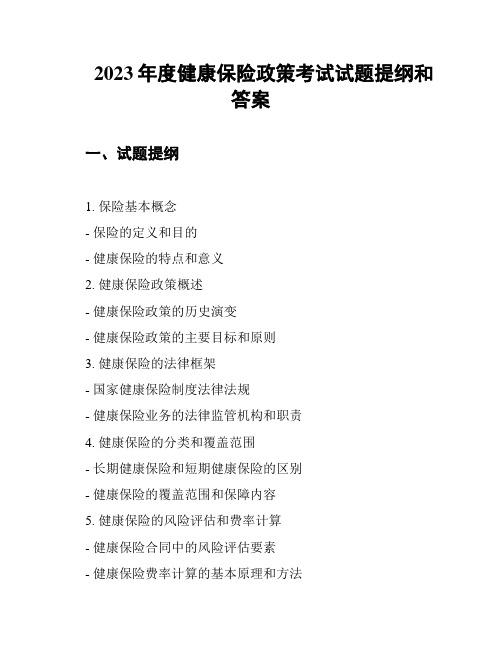 2023 年度健康保险政策考试试题提纲和答案

一、试题提纲

1. 保险基本概念

- 保险的定义和目的

- 健康保险的特点和意义

2. 健康保险政策概述

- 健康保险政策的历史演变

- 健康保险政策的主要目标和原则

3. 健康保险的法律框架

- 国家健康保险制度法律法规

- 健康保险业务的法律监管机构和职责

4. 健康保险的分类和覆盖范围

- 长期健康保险和短期健康保险的区别

- 健康保险的覆盖范围和保障内容

5. 健康保险的风险评估和费率计算

- 健康保险合同中的风险评估要素

- 健康保险费率计算的基本原理和方法